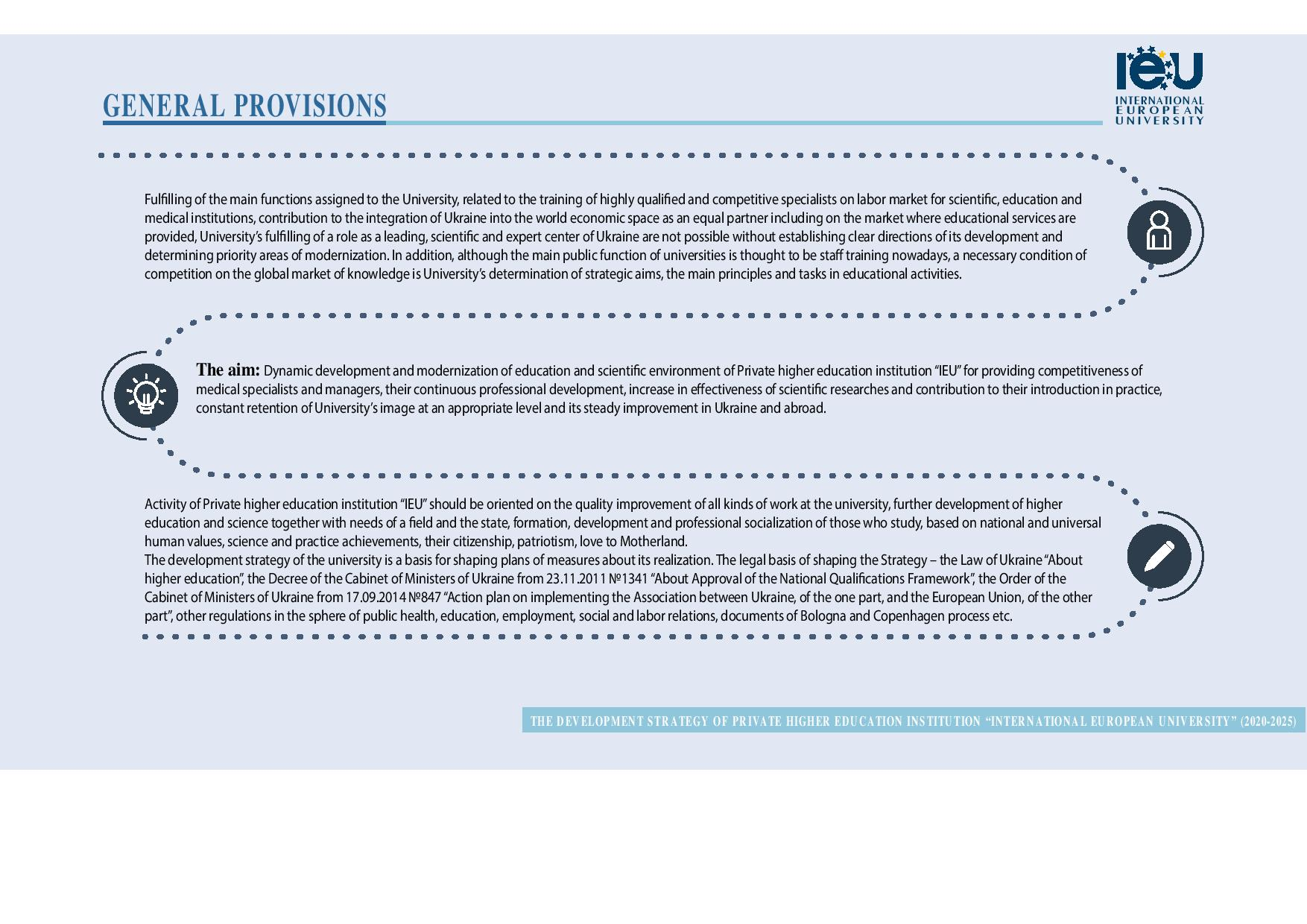 GENERAL PROVISIONS

ieu
INTERNATIONAL
EUROPEAN
UNIVERSITY

Fulfilling of the main functions assigned to the University, related to the training of highly qualified and competitive specialists on labor market for scientific, education and medical institutions, contribution to the integration of Ukraine into the world economic space as an equal partner including on the market where educational services are provided, University's fulfilling of a role as a leading, scientific and expert center of Ukraine are not possible without establishing clear directions of its development and determining priority areas of modernization. In addition, although the main public function of universities is thought to be staff training nowadays, a necessary condition of competition on the global market of knowledge is University's determination of strategic aims, the main principles and tasks in educational activities.

The aim: Dynamic development and modernization of education and scientific environment of Private higher education institution "IEU" for providing competitiveness of medical specialists and managers, their continuous professional development, increase in effectiveness of scientific researches and contribution to their introduction in practice, constant retention of University's image at an appropriate level and its steady improvement in Ukraine and abroad.

Activity of Private higher education institution "IEU" should be oriented on the quality improvement of all kinds of work at the university, further development of higher education and science together with needs of a field and the state, formation, development and professional socialization of those who study, based on national and universal human values, science and practice achievements, their citizenship, patriotism, love to Motherland.
The development strategy of the university is a basis for shaping plans of measures about its realization. The legal basis of shaping the Strategy – the Law of Ukraine "About higher education", the Decree of the Cabinet of Ministers of Ukraine from 23.11.2011 №1341 "About Approval of the National Qualifications Framework", the Order of the Cabinet of Ministers of Ukraine from 17.09.2014 №847 "Action plan on implementing the Association between Ukraine, of the one part, and the European Union, of the other part", other regulations in the sphere of public health, education, employment, social and labor relations, documents of Bologna and Copenhagen process etc.

THE DEVELOPMENT STRATEGY OF PRIVATE HIGHER EDUCATION INSTITUTION "INTERNATIONAL EUROPEAN UNIVERSITY" (2020-2025)